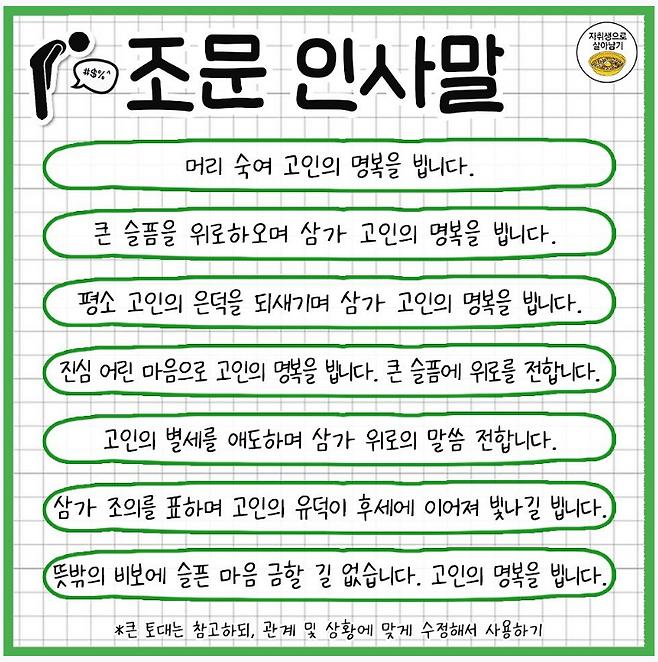 #$%^

조문 인사말

자취생으로
살아남기

머리 숙여 고인의 명복을 빕니다.

큰 슬픔을 위로하오며 삼가 고인의 명복을 빕니다.

평소 고인의 은덕을 되새기며 삼가 고인의 명복을 빕니다.

진심 어린 마음으로 고인의 명복을 빕니다. 큰 슬픔에 위로를 전합니다.

고인의 별세를 애도하며 삼가 위로의 말씀 전합니다.

삼가 조의를 표하며 고인의 유덕이 후세에 이어져 빛나길 빕니다.

뜻밖의 비보에 슬픈 마음 금할 길 없습니다. 고인의 명복을 빕니다.

*큰 토대는 참고하되, 관계 및 상황에 맞게 수정해서 사용하기